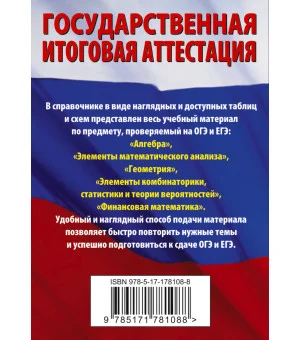 ГОСУДАРСТВЕННАЯ ИТОГОВАЯ АТТЕСТАЦИЯ

В справочнике в виде наглядных и доступных таблиц и схем представлен весь учебный материал по предмету, проверяемый на ОГЭ и ЕГЭ:
«Алгебра»,
«Элементы математического анализа»,
«Геометрия»,
«Элементы комбинаторики, статистики и теории вероятностей»,
«Финансовая математика».
Удобный и наглядный способ подачи материала позволяет быстро повторить нужные темы и успешно подготовиться к сдаче ОГЭ и ЕГЭ.

ISBN 978-5-17-178108-8

9 785171 781088 >